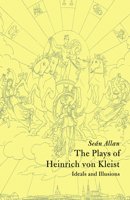 Seán Allan

The Plays of Heinrich von Kleist

Ideals and Illusions